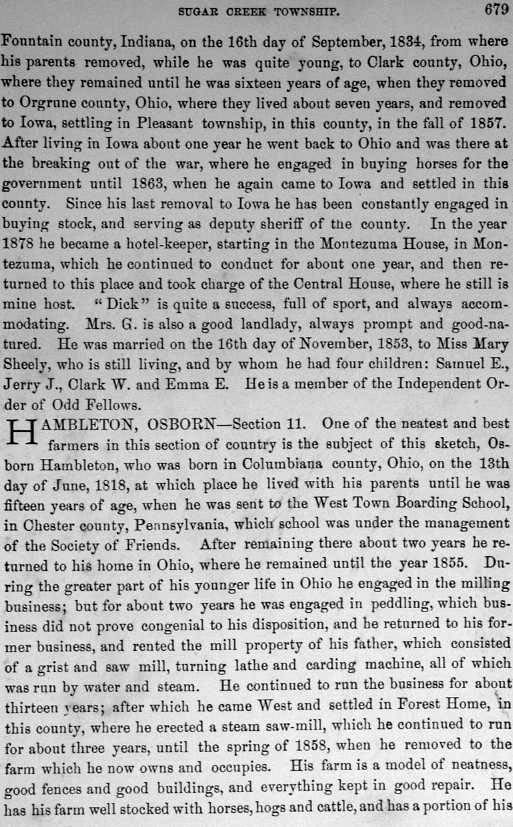 SUGAR CREEK TOWNSHIP. 679

Fountain county, Indiana, on the 16th day of September, 1834, from where his parents removed, while he was quite young, to Clark county, Ohio, where they remained until he was sixteen years of age, when they removed to Orgrune county, Ohio, where they lived about seven years, and removed to Iowa, settling in Pleasant township, in this county, in the fall of 1857. After living in Iowa about one year he went back to Ohio and was there at the breaking out of the war, where he engaged in buying horses for the government until 1863, when he again came to Iowa and settled in this county. Since his last removal to Iowa he has been constantly engaged in buying stock, and serving as deputy sheriff of the county. In the year 1878 he became a hotel-keeper, starting in the Montezuma House, in Montezuma, which he continued to conduct for about one year, and then returned to this place and took charge of the Central House, where he still is mine host. "Dick" is quite a success, full of sport, and always accommodating. Mrs. G. is also a good landlady, always prompt and good-natured. He was married on the 16th day of November, 1853, to Miss Mary Sheely, who is still living, and by whom he had four children: Samuel E., Jerry J., Clark W. and Emma E. He is a member of the Independent Order of Odd Fellows.

HAMBLETON, OSBORN—Section 11. One of the neatest and best farmers in this section of country is the subject of this sketch, Osborn Hambleton, who was born in Columbiana county, Ohio, on the 13th day of June, 1818, at which place he lived with his parents until he was fifteen years of age, when he was sent to the West Town Boarding School, in Chester county, Pennsylvania, which school was under the management of the Society of Friends. After remaining there about two years he returned to his home in Ohio, where he remained until the year 1855. During the greater part of his younger life in Ohio he engaged in the milling business; but for about two years he was engaged in peddling, which business did not prove congenial to his disposition, and he returned to his former business, and rented the mill property of his father, which consisted of a grist and saw mill, turning lathe and carding machine, all of which was run by water and steam. He continued to run the business for about thirteen years; after which he came West and settled in Forest Home, in this county, where he erected a steam saw-mill, which he continued to run for about three years, until the spring of 1858, when he removed to the farm which he now owns and occupies. His farm is a model of neatness, good fences and good buildings, and everything kept in good repair. He has his farm well stocked with horses, hogs and cattle, and has a portion of his